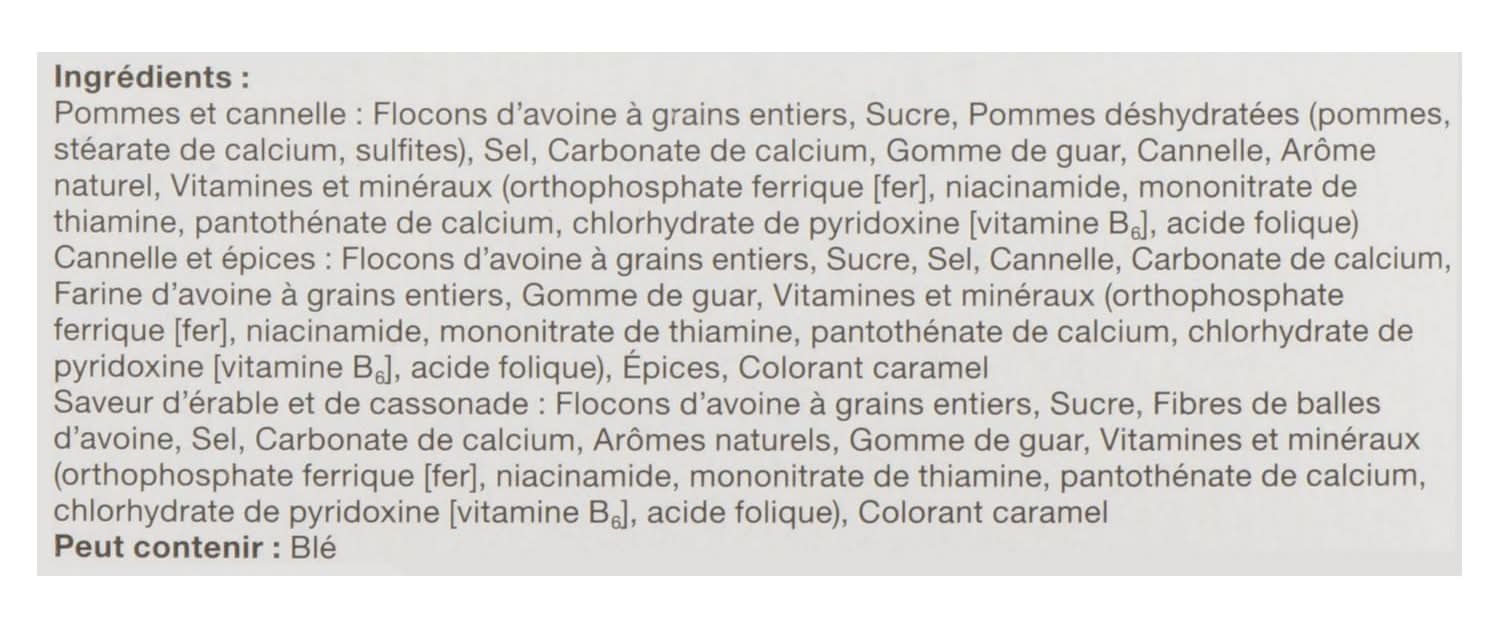 Ingrédients :
Pommes et cannelle : Flocons d'avoine à grains entiers, Sucre, Pommes déshydratées (pommes, stéarate de calcium, sulfites), Sel, Carbonate de calcium, Gomme de guar, Cannelle, Arôme naturel, Vitamines et minéraux (orthophosphate ferrique [fer], niacinamide, mononitrate de thiamine, pantothénate de calcium, chlorhydrate de pyridoxine [vitamine $B_6$], acide folique)
Cannelle et épices : Flocons d'avoine à grains entiers, Sucre, Sel, Cannelle, Carbonate de calcium, Farine d'avoine à grains entiers, Gomme de guar, Vitamines et minéraux (orthophosphate ferrique [fer], niacinamide, mononitrate de thiamine, pantothénate de calcium, chlorhydrate de pyridoxine [vitamine $B_6$], acide folique), Épices, Colorant caramel
Saveur d'érable et de cassonade : Flocons d'avoine à grains entiers, Sucre, Fibres de balles d'avoine, Sel, Carbonate de calcium, Arômes naturels, Gomme de guar, Vitamines et minéraux (orthophosphate ferrique [fer], niacinamide, mononitrate de thiamine, pantothénate de calcium, chlorhydrate de pyridoxine [vitamine $B_6$], acide folique), Colorant caramel
Peut contenir : Blé